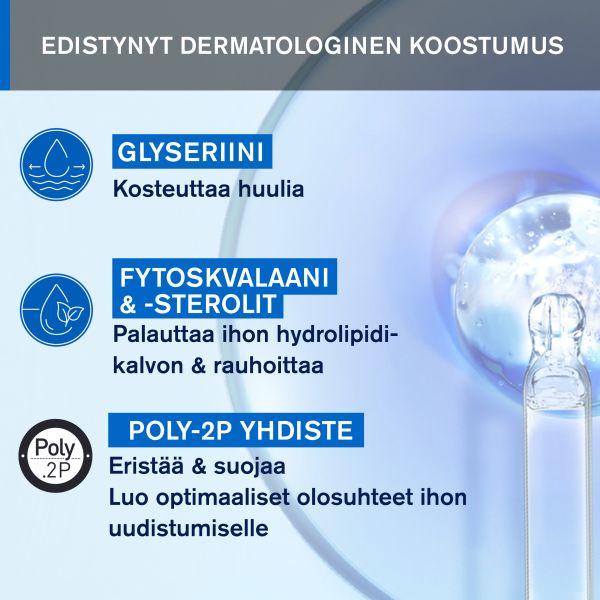 EDISTYNYT DERMATOLOGINEN KOOSTUMUS

GLYSERIINI

Kosteuttaa huulia

FYTOSKVALAANI & -STEROLIT

Palauttaa ihon hydrolipidikalvon & rauhoittaa

Poly .2P

POLY-2P YHDISTE

Eristää & suojaa

Luo optimaaliset olosuhteet ihon uudistumiselle